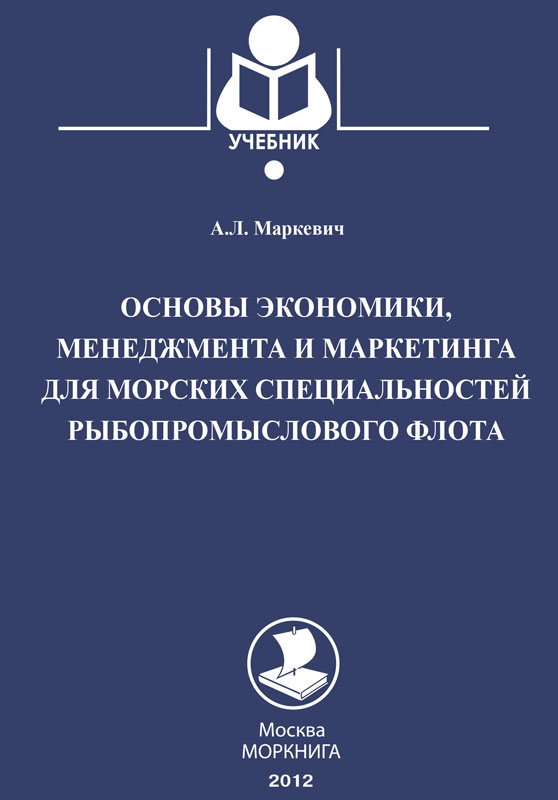 УЧЕБНИК

А.Л. Маркевич

ОСНОВЫ ЭКОНОМИКИ,
МЕНЕДЖМЕНТА И МАРКЕТИНГА
ДЛЯ МОРСКИХ СПЕЦИАЛЬНОСТЕЙ
РЫБОПРОМЫСЛОВОГО ФЛОТА

Москва
МОРКНИГА
2012